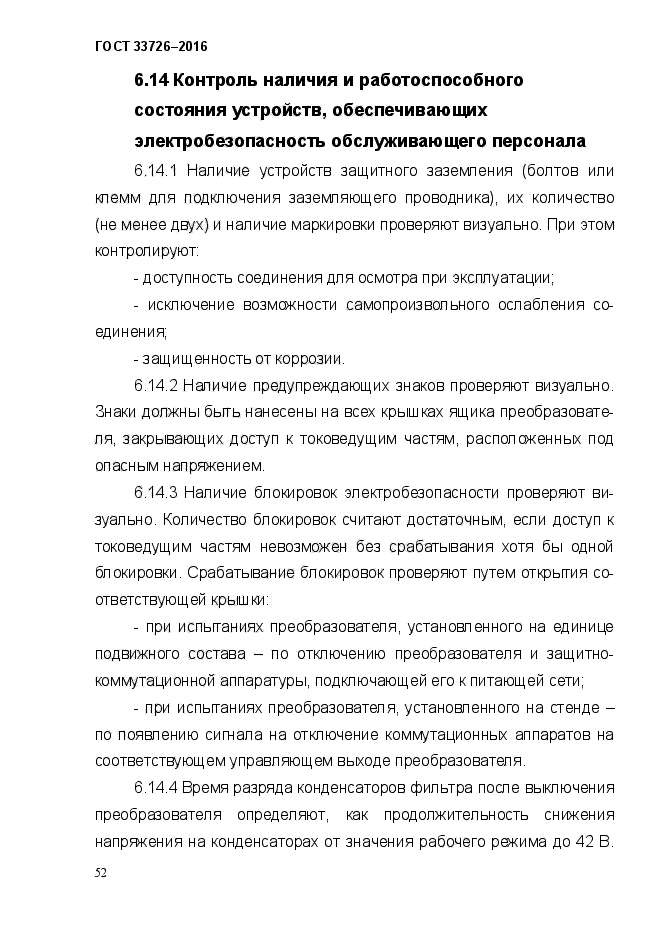 ГОСТ 33726–2016

6.14 Контроль наличия и работоспособного состояния устройств, обеспечивающих электробезопасность обслуживающего персонала

6.14.1 Наличие устройств защитного заземления (болтов или клемм для подключения заземляющего проводника), их количество (не менее двух) и наличие маркировки проверяют визуально. При этом контролируют:

- доступность соединения для осмотра при эксплуатации;

- исключение возможности самопроизвольного ослабления соединения;

- защищенность от коррозии.

6.14.2 Наличие предупреждающих знаков проверяют визуально. Знаки должны быть нанесены на всех крышках ящика преобразователя, закрывающих доступ к токоведущим частям, расположенных под опасным напряжением.

6.14.3 Наличие блокировок электробезопасности проверяют визуально. Количество блокировок считают достаточным, если доступ к токоведущим частям невозможен без срабатывания хотя бы одной блокировки. Срабатывание блокировок проверяют путем открытия соответствующей крышки:

- при испытаниях преобразователя, установленного на единице подвижного состава – по отключению преобразователя и защитно-коммутационной аппаратуры, подключающей его к питающей сети;

- при испытаниях преобразователя, установленного на стенде – по появлению сигнала на отключение коммутационных аппаратов на соответствующем управляющем выходе преобразователя.

6.14.4 Время разряда конденсаторов фильтра после выключения преобразователя определяют, как продолжительность снижения напряжения на конденсаторах от значения рабочего режима до 42 В.

52